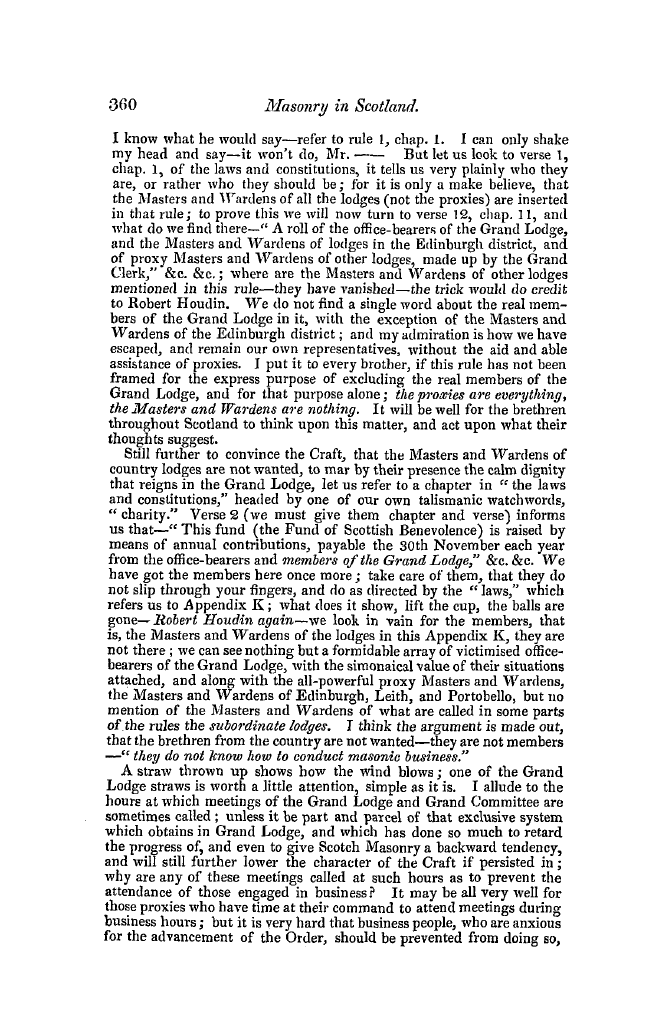 360 Masonry in Scotland.

I know what he would say—refer to rule 1, chap. 1. I can only shake my head and say—it won't do, Mr. —— But let us look to verse 1, chap. 1, of the laws and constitutions, it tells us very plainly who they are, or rather who they should be; for it is only a make believe, that the Masters and Wardens of all the lodges (not the proxies) are inserted in that rule; to prove this we will now turn to verse 12, chap. 11, and what do we find there—" A roll of the office-bearers of the Grand Lodge, and the Masters and Wardens of lodges in the Edinburgh district, and of proxy Masters and Wardens of other lodges, made up by the Grand Clerk," &c. &c.; where are the Masters and Wardens of other lodges mentioned in this rule—they have vanished—the trick would do credit to Robert Houdin. We do not find a single word about the real members of the Grand Lodge in it, with the exception of the Masters and Wardens of the Edinburgh district; and my admiration is how we have escaped, and remain our own representatives, without the aid and able assistance of proxies. I put it to every brother, if this rule has not been framed for the express purpose of excluding the real members of the Grand Lodge, and for that purpose alone; the proxies are everything, the Masters and Wardens are nothing. It will be well for the brethren throughout Scotland to think upon this matter, and act upon what their thoughts suggest.

Still further to convince the Craft, that the Masters and Wardens of country lodges are not wanted, to mar by their presence the calm dignity that reigns in the Grand Lodge, let us refer to a chapter in " the laws and constitutions," headed by one of our own talismanic watchwords, " charity." Verse 2 (we must give them chapter and verse) informs us that—" This fund (the Fund of Scottish Benevolence) is raised by means of annual contributions, payable the 30th November each year from the office-bearers and members of the Grand Lodge," &c. &c. We have got the members here once more; take care of them, that they do not slip through your fingers, and do as directed by the " laws," which refers us to Appendix K; what does it show, lift the cup, the balls are gone—Robert Houdin again—we look in vain for the members, that is, the Masters and Wardens of the lodges in this Appendix K, they are not there; we can see nothing but a formidable array of victimised office-bearers of the Grand Lodge, with the simonaical value of their situations attached, and along with the all-powerful proxy Masters and Wardens, the Masters and Wardens of Edinburgh, Leith, and Portobello, but no mention of the Masters and Wardens of what are called in some parts of the rules the subordinate lodges. I think the argument is made out, that the brethren from the country are not wanted—they are not members —" they do not know how to conduct masonic business."

A straw thrown up shows how the wind blows; one of the Grand Lodge straws is worth a little attention, simple as it is. I allude to the hours at which meetings of the Grand Lodge and Grand Committee are sometimes called; unless it be part and parcel of that exclusive system which obtains in Grand Lodge, and which has done so much to retard the progress of, and even to give Scotch Masonry a backward tendency, and will still further lower the character of the Craft if persisted in; why are any of these meetings called at such hours as to prevent the attendance of those engaged in business? It may be all very well for those proxies who have time at their command to attend meetings during business hours; but it is very hard that business people, who are anxious for the advancement of the Order, should be prevented from doing so,